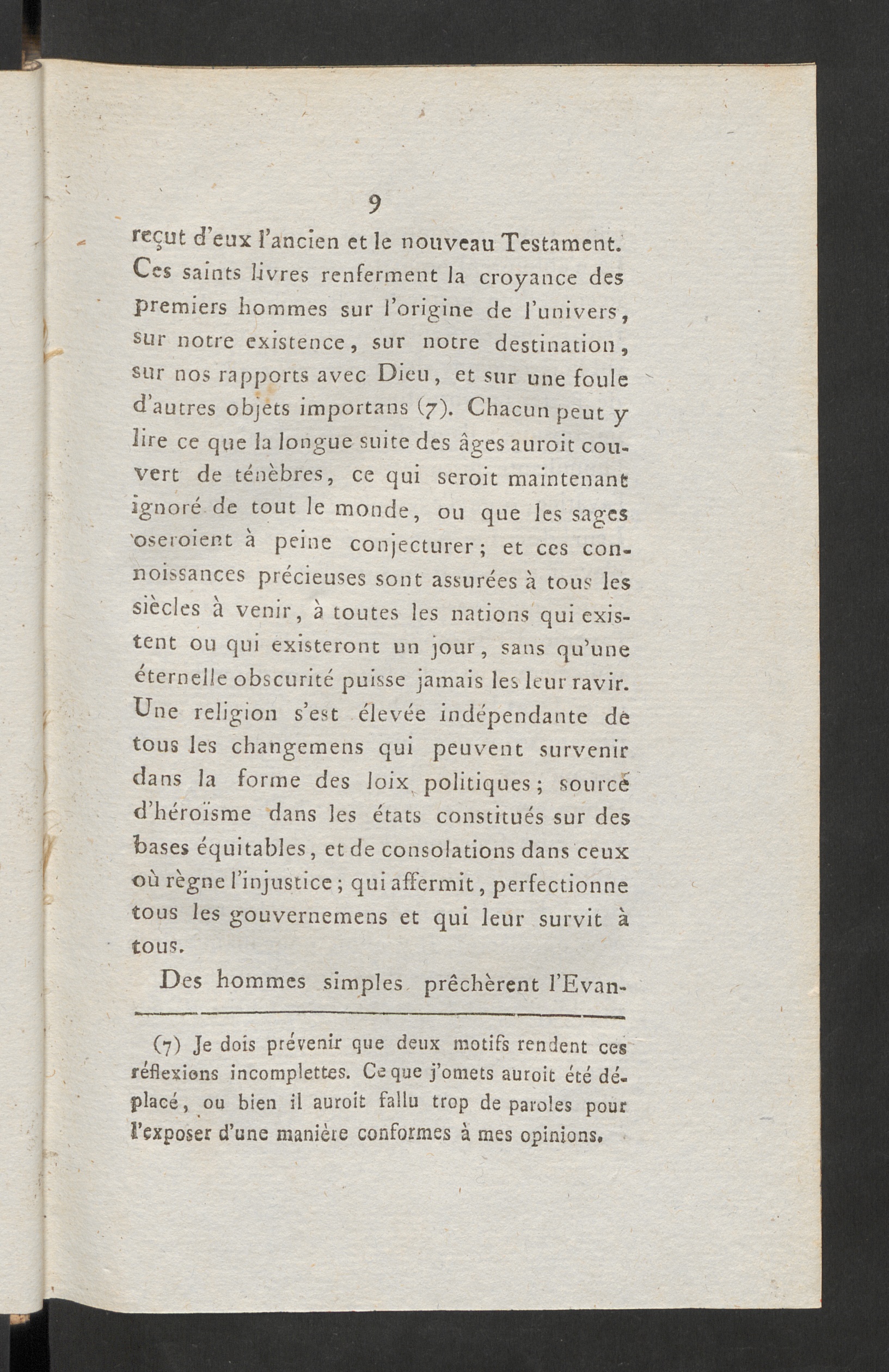 9

reçut d'eux l'ancien et le nouveau Testament. Ces saints livres renferment la croyance des premiers hommes sur l'origine de l'univers, sur notre existence, sur notre destination, sur nos rapports avec Dieu, et sur une foule d'autres objets importans (7). Chacun peut y lire ce que la longue suite des âges auroit couvert de ténèbres, ce qui seroit maintenant ignoré de tout le monde, ou que les sages oseroient à peine conjecturer; et ces connoissances précieuses sont assurées à tous les siècles à venir, à toutes les nations qui existent ou qui existeront un jour, sans qu'une éternelle obscurité puisse jamais les leur ravir. Une religion s'est élevée indépendante de tous les changemens qui peuvent survenir dans la forme des loix politiques; source d'héroïsme dans les états constitués sur des bases équitables, et de consolations dans ceux où règne l'injustice; qui affermit, perfectionne tous les gouvernemens et qui leur survit à tous.

Des hommes simples prêchèrent l'Evan-

(7) Je dois prévenir que deux motifs rendent ces réflexions incomplettes. Ce que j'omets auroit été déplacé, ou bien il auroit fallu trop de paroles pour l'exposer d'une manière conformes à mes opinions.